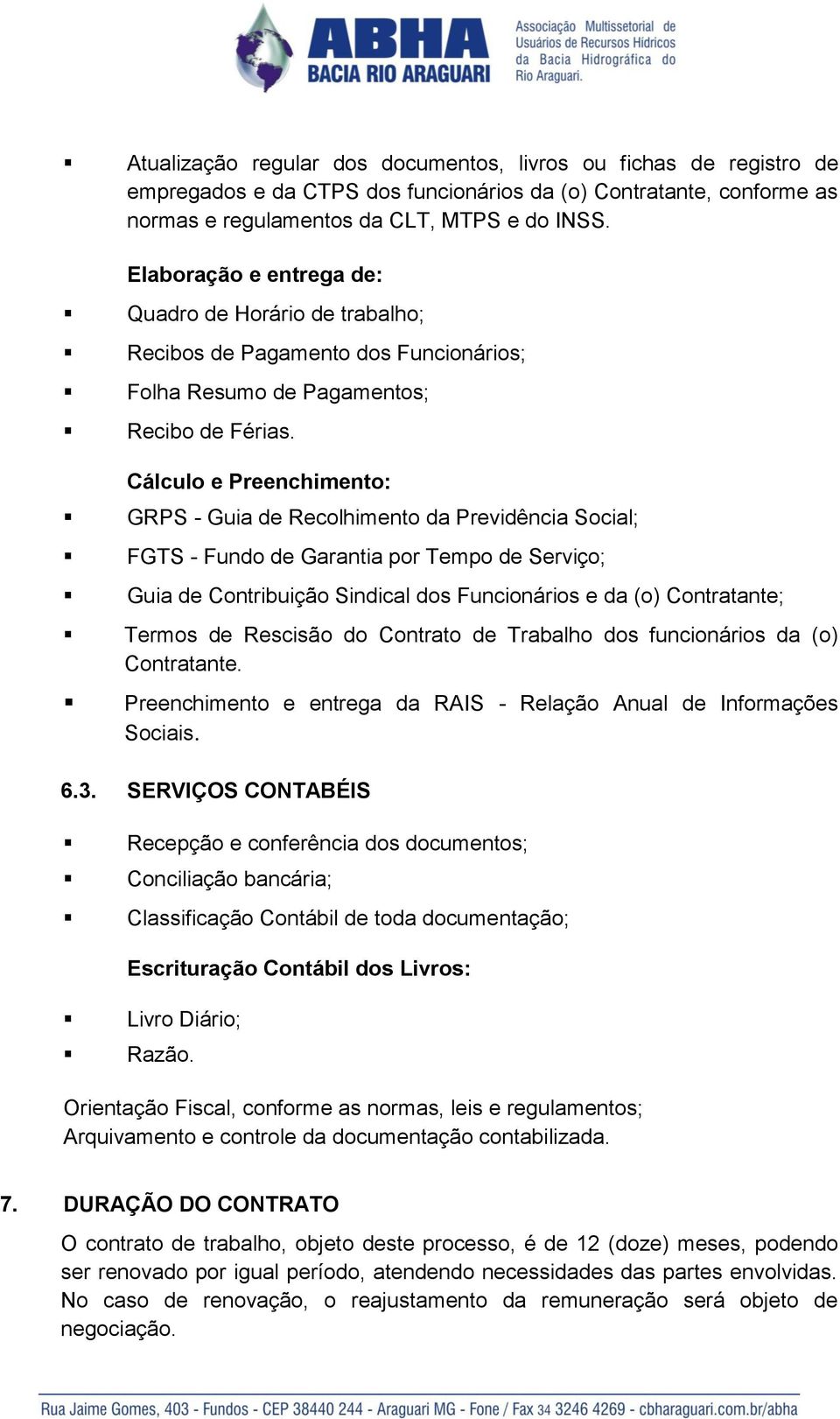 ABHA
BACIA RIO ARAGUARI
Associação Multissetorial de Usuários de Recursos Hídricos da Bacia Hidrográfica do Rio Araguari.

▪ Atualização regular dos documentos, livros ou fichas de registro de empregados e da CTPS dos funcionários da (o) Contratante, conforme as normas e regulamentos da CLT, MTPS e do INSS.

Elaboração e entrega de:

▪ Quadro de Horário de trabalho;

▪ Recibos de Pagamento dos Funcionários;

▪ Folha Resumo de Pagamentos;

▪ Recibo de Férias.

Cálculo e Preenchimento:

▪ GRPS - Guia de Recolhimento da Previdência Social;

▪ FGTS - Fundo de Garantia por Tempo de Serviço;

▪ Guia de Contribuição Sindical dos Funcionários e da (o) Contratante;

▪ Termos de Rescisão do Contrato de Trabalho dos funcionários da (o) Contratante.

▪ Preenchimento e entrega da RAIS - Relação Anual de Informações Sociais.

6.3. SERVIÇOS CONTABÉIS

▪ Recepção e conferência dos documentos;

▪ Conciliação bancária;

▪ Classificação Contábil de toda documentação;

Escrituração Contábil dos Livros:

▪ Livro Diário;

▪ Razão.

Orientação Fiscal, conforme as normas, leis e regulamentos;
Arquivamento e controle da documentação contabilizada.

7. DURAÇÃO DO CONTRATO

O contrato de trabalho, objeto deste processo, é de 12 (doze) meses, podendo ser renovado por igual período, atendendo necessidades das partes envolvidas. No caso de renovação, o reajustamento da remuneração será objeto de negociação.

Rua Jaime Gomes, 403 - Fundos - CEP 38440 244 - Araguari MG - Fone / Fax 34 3246 4269 - cbharaguari.com.br/abha